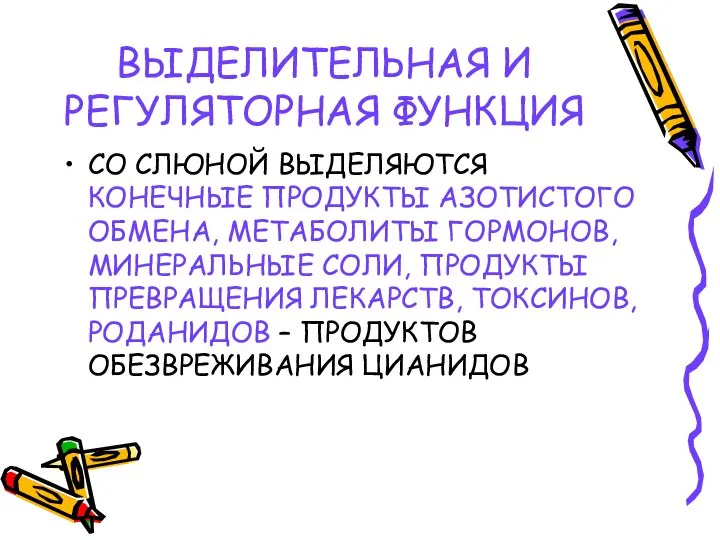 ВЫДЕЛИТЕЛЬНАЯ И РЕГУЛЯТОРНАЯ ФУНКЦИЯ

• СО СЛЮНОЙ ВЫДЕЛЯЮТСЯ КОНЕЧНЫЕ ПРОДУКТЫ АЗОТИСТОГО ОБМЕНА, МЕТАБОЛИТЫ ГОРМОНОВ, МИНЕРАЛЬНЫЕ СОЛИ, ПРОДУКТЫ ПРЕВРАЩЕНИЯ ЛЕКАРСТВ, ТОКСИНОВ, РОДАНИДОВ – ПРОДУКТОВ ОБЕЗВРЕЖИВАНИЯ ЦИАНИДОВ